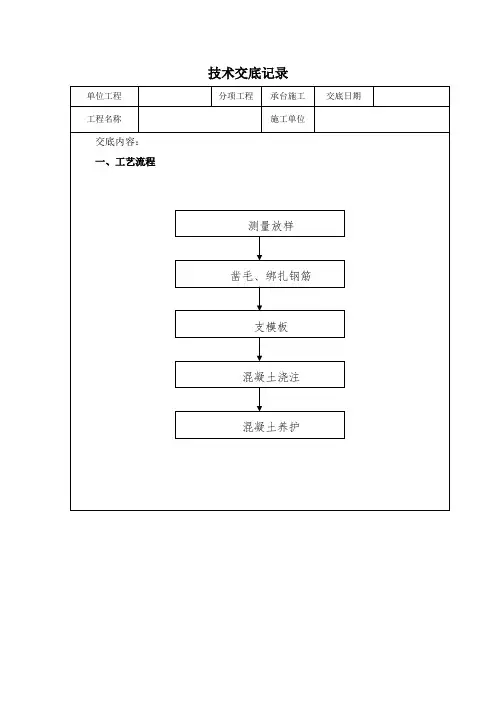 技术交底记录

| 单位工程 |  | 分项工程 | 承台施工 | 交底日期 |  |
|---|---|---|---|---|---|
| 工程名称 |  |  | 施工单位 |  |  |

交底内容：

一、工艺流程

测量放样

凿毛、绑扎钢筋

支模板

混凝土浇注

混凝土养护